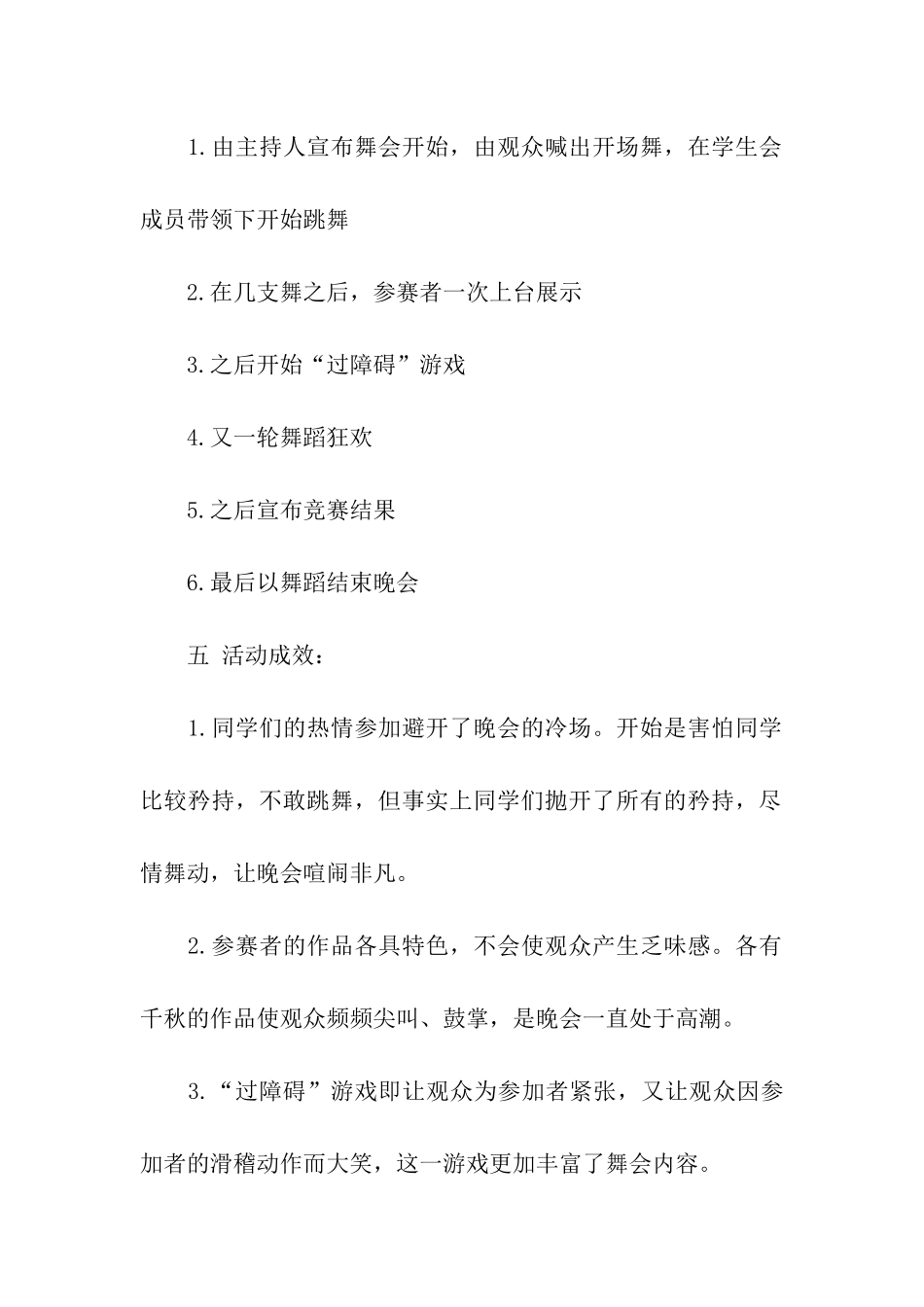 1.由主持人宣布舞会开始，由观众喊出开场舞，在学生会成员带领下开始跳舞

2.在几支舞之后，参赛者一次上台展示

3.之后开始“过障碍”游戏

4.又一轮舞蹈狂欢

5.之后宣布竞赛结果

6.最后以舞蹈结束晚会

五 活动成效：

1.同学们的热情参加避开了晚会的冷场。开始是害怕同学比较矜持，不敢跳舞，但事实上同学们抛开了所有的矜持，尽情舞动，让晚会喧闹非凡。

2.参赛者的作品各具特色，不会使观众产生乏味感。各有千秋的作品使观众频频尖叫、鼓掌，是晚会一直处于高潮。

3.“过障碍”游戏即让观众为参加者紧张，又让观众因参加者的滑稽动作而大笑，这一游戏更加丰富了舞会内容。